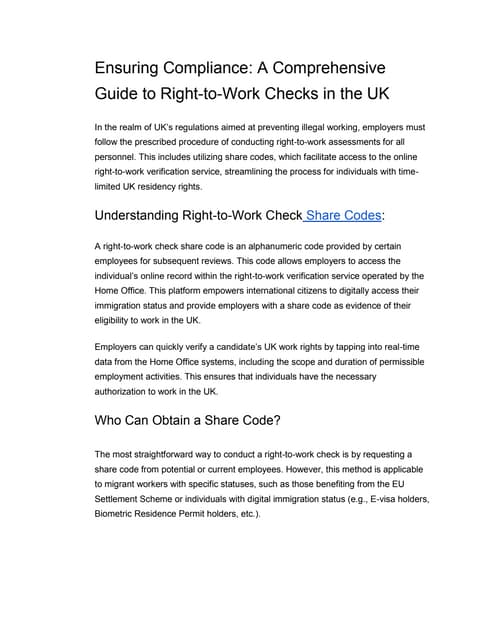 Ensuring Compliance: A Comprehensive Guide to Right-to-Work Checks in the UK

In the realm of UK's regulations aimed at preventing illegal working, employers must follow the prescribed procedure of conducting right-to-work assessments for all personnel. This includes utilizing share codes, which facilitate access to the online right-to-work verification service, streamlining the process for individuals with time-limited UK residency rights.

Understanding Right-to-Work Check Share Codes:

A right-to-work check share code is an alphanumeric code provided by certain employees for subsequent reviews. This code allows employers to access the individual's online record within the right-to-work verification service operated by the Home Office. This platform empowers international citizens to digitally access their immigration status and provide employers with a share code as evidence of their eligibility to work in the UK.

Employers can quickly verify a candidate's UK work rights by tapping into real-time data from the Home Office systems, including the scope and duration of permissible employment activities. This ensures that individuals have the necessary authorization to work in the UK.

Who Can Obtain a Share Code?

The most straightforward way to conduct a right-to-work check is by requesting a share code from potential or current employees. However, this method is applicable to migrant workers with specific statuses, such as those benefiting from the EU Settlement Scheme or individuals with digital immigration status (e.g., E-visa holders, Biometric Residence Permit holders, etc.).